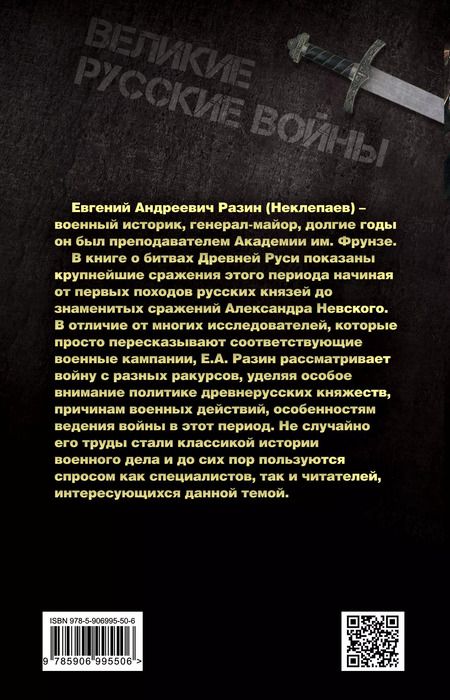 ВЕЛИКИЕ РУССКИЕ ВОЙНЫ

Евгений Андреевич Разин (Неклепаев) – военный историк, генерал-майор, долгие годы он был преподавателем Академии им. Фрунзе.

В книге о битвах Древней Руси показаны крупнейшие сражения этого периода начиная от первых походов русских князей до знаменитых сражений Александра Невского. В отличие от многих исследователей, которые просто пересказывают соответствующие военные кампании, Е.А. Разин рассматривает войну с разных ракурсов, уделяя особое внимание политике древнерусских княжеств, причинам военных действий, особенностям ведения войны в этот период. Не случайно его труды стали классикой истории военного дела и до сих пор пользуются спросом как специалистов, так и читателей, интересующихся данной темой.

ISBN 978-5-906995-50-6

9 785906 995506 >